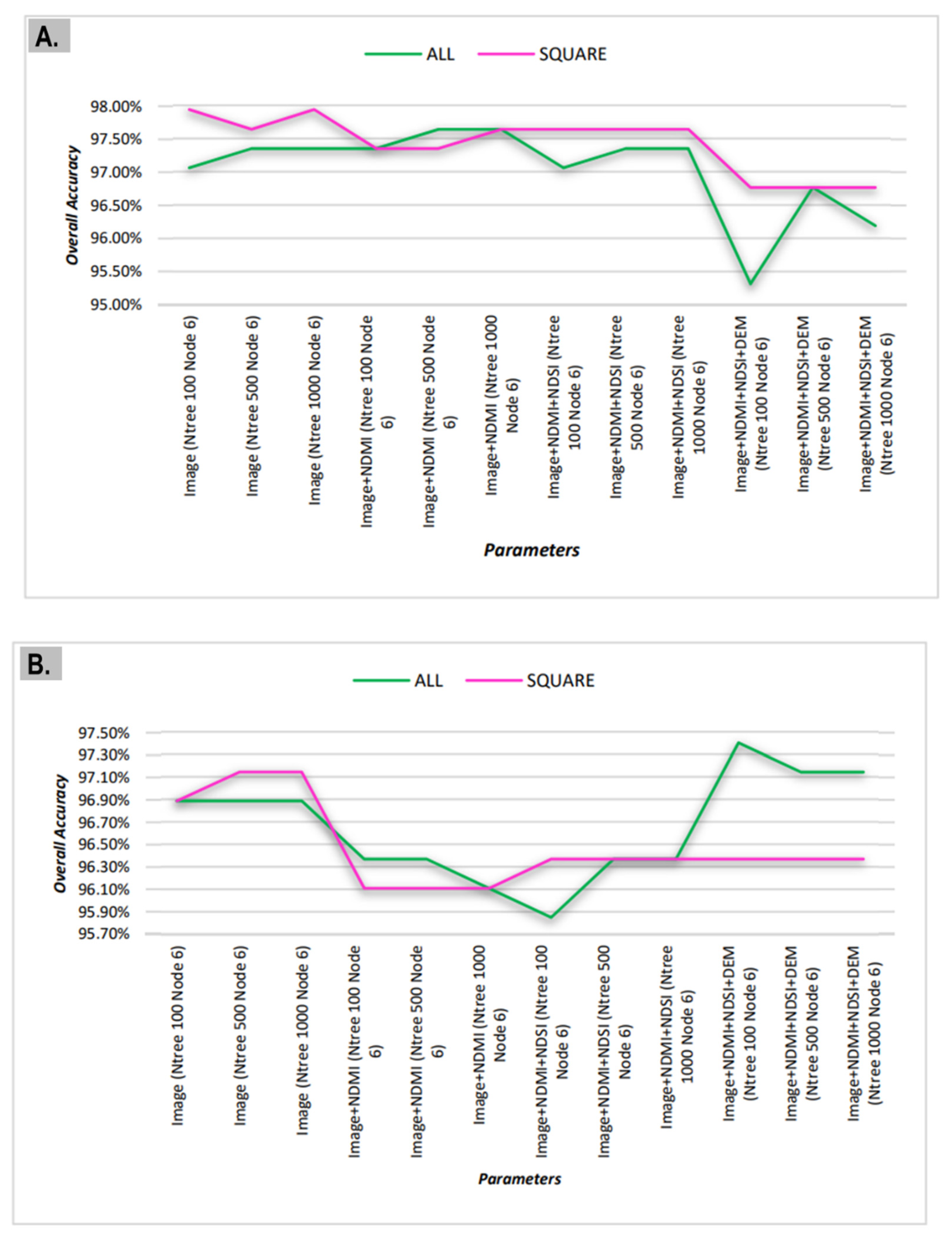 A.

ALL SQUARE

Overall Accuracy

98.00%
97.50%
97.00%
96.50%
96.00%
95.50%
95.00%

Image (Ntree 100 Node 6)
Image (Ntree 500 Node 6)
Image (Ntree 1000 Node 6)
Image+NDMI (Ntree 100 Node 6)
Image+NDMI (Ntree 500 Node 6)
Image+NDMI (Ntree 1000 Node 6)
Image+NDMI+NDSI (Ntree 100 Node 6)
Image+NDMI+NDSI (Ntree 500 Node 6)
Image+NDMI+NDSI (Ntree 1000 Node 6)
Image+NDMI+NDSI+DEM (Ntree 100 Node 6)
Image+NDMI+NDSI+DEM (Ntree 500 Node 6)
Image+NDMI+NDSI+DEM (Ntree 1000 Node 6)

Parameters

B.

ALL SQUARE

Overall Accuracy

97.50%
97.30%
97.10%
96.90%
96.70%
96.50%
96.30%
96.10%
95.90%
95.70%

Image (Ntree 100 Node 6)
Image (Ntree 500 Node 6)
Image (Ntree 1000 Node 6)
Image+NDMI (Ntree 100 Node 6)
Image+NDMI (Ntree 500 Node 6)
Image+NDMI (Ntree 1000 Node 6)
Image+NDMI+NDSI (Ntree 100 Node 6)
Image+NDMI+NDSI (Ntree 500 Node 6)
Image+NDMI+NDSI (Ntree 1000 Node 6)
Image+NDMI+NDSI+DEM (Ntree 100 Node 6)
Image+NDMI+NDSI+DEM (Ntree 500 Node 6)
Image+NDMI+NDSI+DEM (Ntree 1000 Node 6)

Parameters